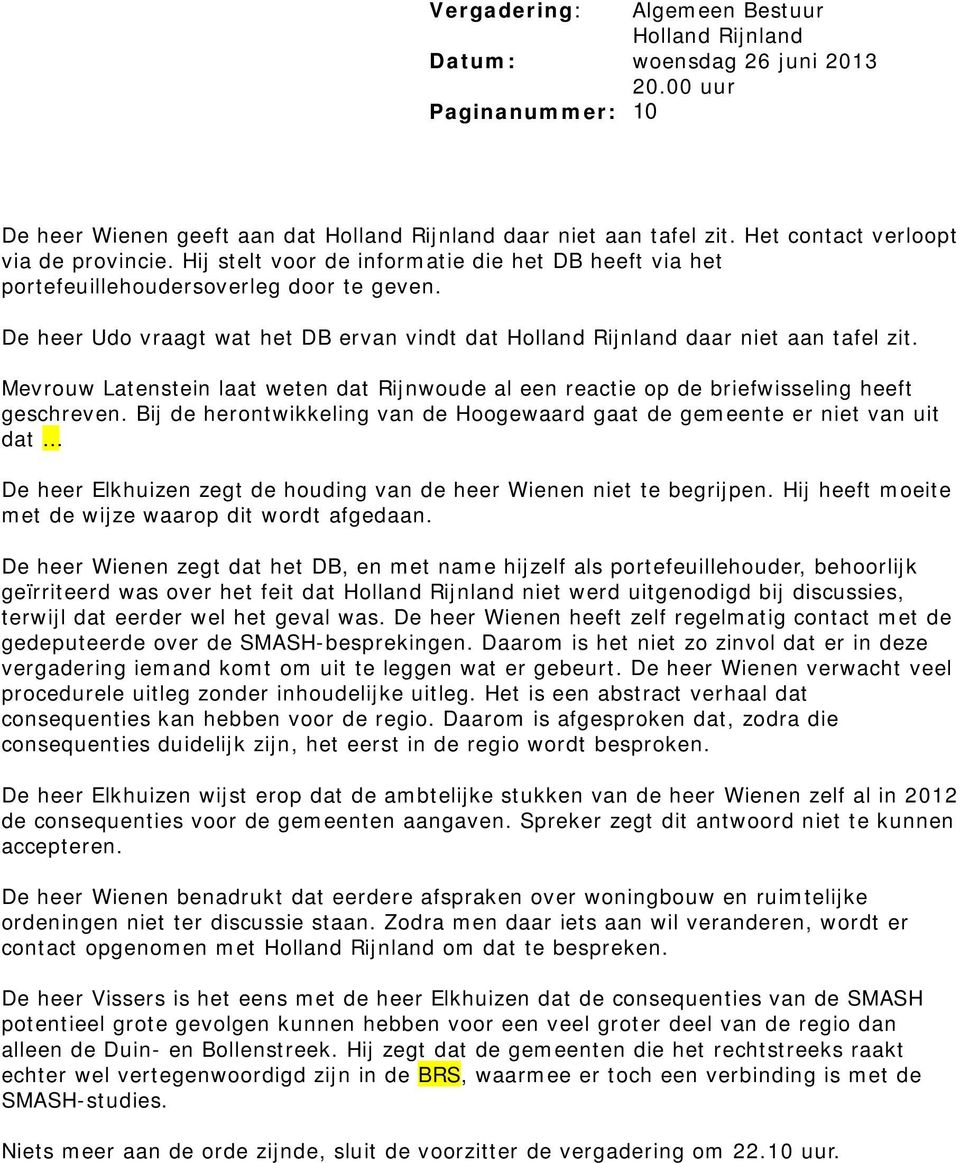 Vergadering: Algemeen Bestuur Holland Rijnland
Datum: woensdag 26 juni 2013 20.00 uur
Paginanummer: 10

De heer Wienen geeft aan dat Holland Rijnland daar niet aan tafel zit. Het contact verloopt via de provincie. Hij stelt voor de informatie die het DB heeft via het portefeuillehoudersoverleg door te geven.

De heer Udo vraagt wat het DB ervan vindt dat Holland Rijnland daar niet aan tafel zit.

Mevrouw Latenstein laat weten dat Rijnwoude al een reactie op de briefwisseling heeft geschreven. Bij de herontwikkeling van de Hoogewaard gaat de gemeente er niet van uit dat …

De heer Elkhuizen zegt de houding van de heer Wienen niet te begrijpen. Hij heeft moeite met de wijze waarop dit wordt afgedaan.

De heer Wienen zegt dat het DB, en met name hijzelf als portefeuillehouder, behoorlijk geïrriteerd was over het feit dat Holland Rijnland niet werd uitgenodigd bij discussies, terwijl dat eerder wel het geval was. De heer Wienen heeft zelf regelmatig contact met de gedeputeerde over de SMASH-besprekingen. Daarom is het niet zo zinvol dat er in deze vergadering iemand komt om uit te leggen wat er gebeurt. De heer Wienen verwacht veel procedurele uitleg zonder inhoudelijke uitleg. Het is een abstract verhaal dat consequenties kan hebben voor de regio. Daarom is afgesproken dat, zodra die consequenties duidelijk zijn, het eerst in de regio wordt besproken.

De heer Elkhuizen wijst erop dat de ambtelijke stukken van de heer Wienen zelf al in 2012 de consequenties voor de gemeenten aangaven. Spreker zegt dit antwoord niet te kunnen accepteren.

De heer Wienen benadrukt dat eerdere afspraken over woningbouw en ruimtelijke ordeningen niet ter discussie staan. Zodra men daar iets aan wil veranderen, wordt er contact opgenomen met Holland Rijnland om dat te bespreken.

De heer Vissers is het eens met de heer Elkhuizen dat de consequenties van de SMASH potentieel grote gevolgen kunnen hebben voor een veel groter deel van de regio dan alleen de Duin- en Bollenstreek. Hij zegt dat de gemeenten die het rechtstreeks raakt echter wel vertegenwoordigd zijn in de BRS, waarmee er toch een verbinding is met de SMASH-studies.

Niets meer aan de orde zijnde, sluit de voorzitter de vergadering om 22.10 uur.